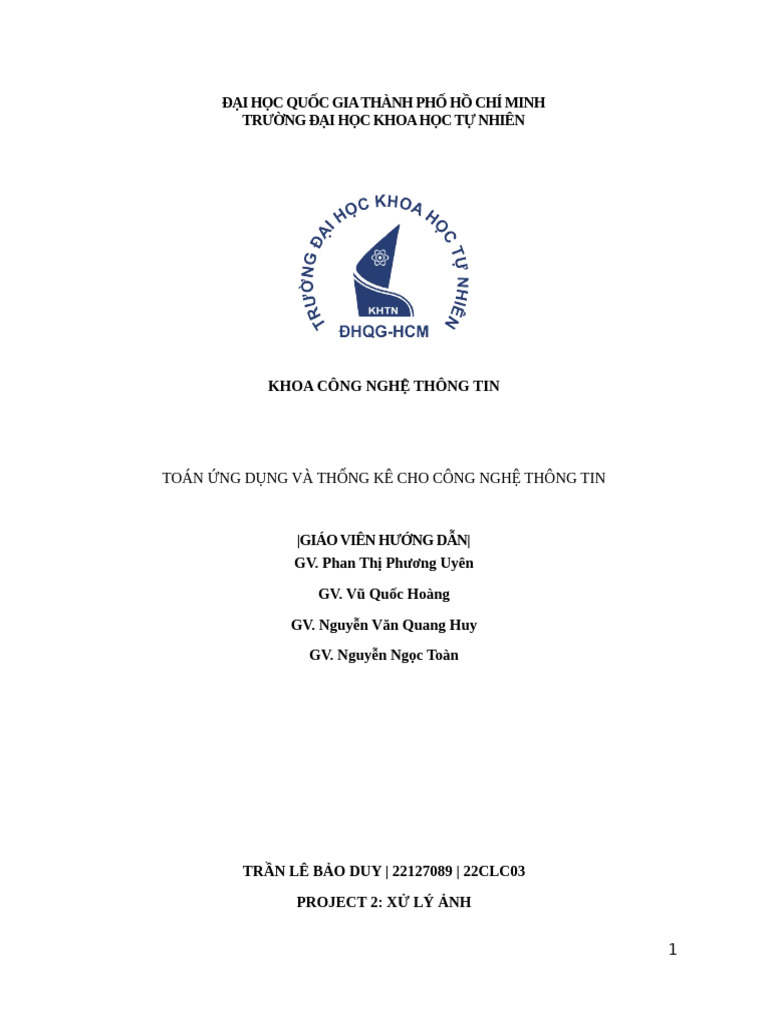 ĐẠI HỌC QUỐC GIA THÀNH PHỐ HỒ CHÍ MINH
TRƯỜNG ĐẠI HỌC KHOA HỌC TỰ NHIÊN

TRƯỜNG ĐẠI HỌC KHOA HỌC TỰ NHIÊN
KHTN
ĐHQG-HCM

KHOA CÔNG NGHỆ THÔNG TIN

TOÁN ỨNG DỤNG VÀ THỐNG KÊ CHO CÔNG NGHỆ THÔNG TIN

|GIÁO VIÊN HƯỚNG DẪN|
GV. Phan Thị Phương Uyên

GV. Vũ Quốc Hoàng

GV. Nguyễn Văn Quang Huy

GV. Nguyễn Ngọc Toàn

TRẦN LÊ BẢO DUY | 22127089 | 22CLC03

PROJECT 2: XỬ LÝ ẢNH

1